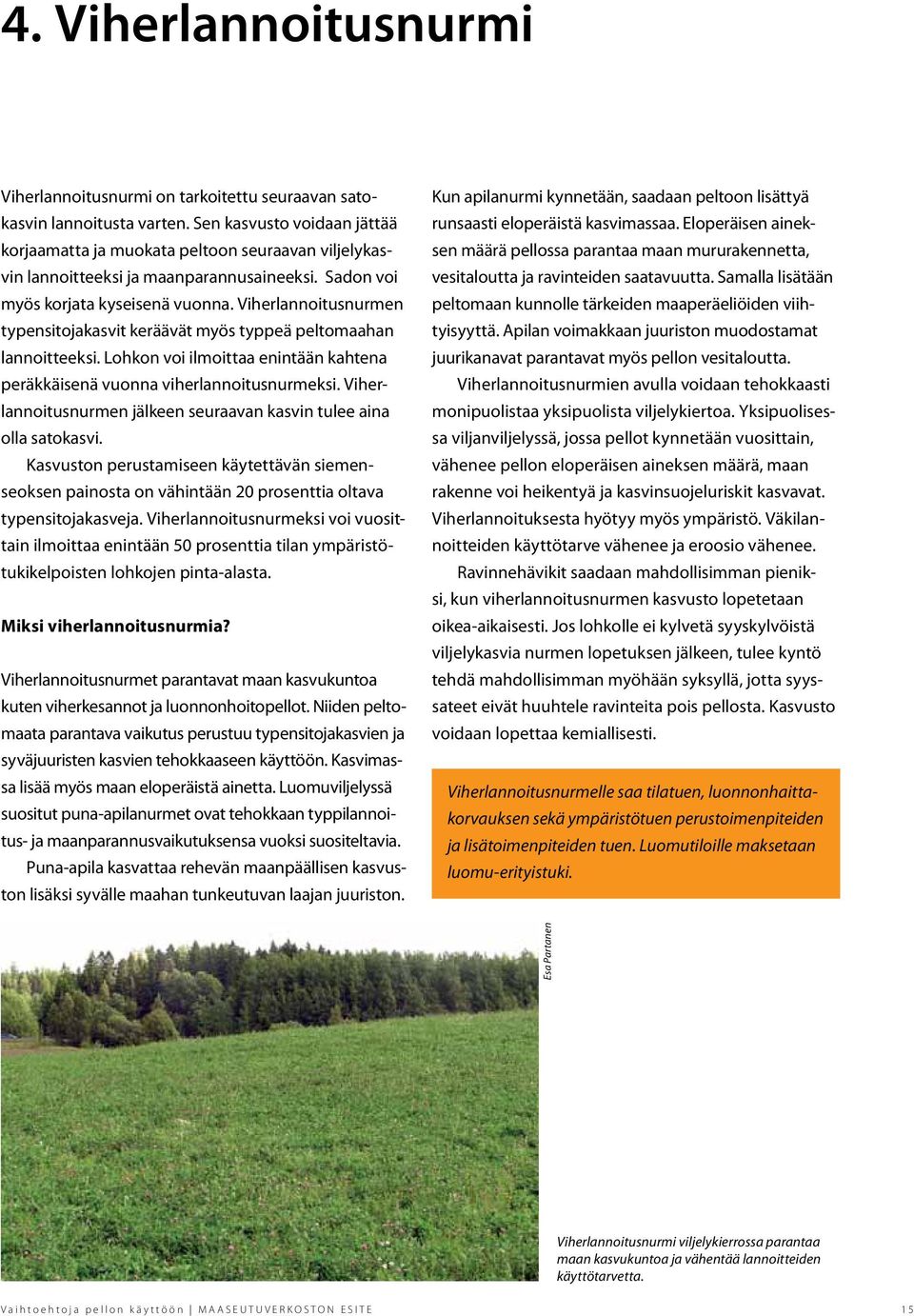 4. Viherlannoitusnurmi

Viherlannoitusnurmi on tarkoitettu seuraavan satokasvin lannoitusta varten. Sen kasvusto voidaan jättää korjaamatta ja muokata peltoon seuraavan viljelykasvin lannoitteeksi ja maanparannusaineeksi. Sadon voi myös korjata kyseisenä vuonna. Viherlannoitusnurmen typensitojakasvit keräävät myös typpeä peltomaahan lannoitteeksi. Lohkon voi ilmoittaa enintään kahtena peräkkäisenä vuonna viherlannoitusnurmeksi. Viherlannoitusnurmen jälkeen seuraavan kasvin tulee aina olla satokasvi.

Kasvuston perustamiseen käytettävän siemenseoksen painosta on vähintään 20 prosenttia oltava typensitojakasveja. Viherlannoitusnurmeksi voi vuosittain ilmoittaa enintään 50 prosenttia tilan ympäristötukikelpoisten lohkojen pinta-alasta.

Miksi viherlannoitusnurmia?

Viherlannoitusnurmet parantavat maan kasvukuntoa kuten viherkesannot ja luonnonhoitopellot. Niiden peltomaata parantava vaikutus perustuu typensitojakasvien ja syväjuuristen kasvien tehokkaaseen käyttöön. Kasvimassa lisää myös maan eloperäistä ainetta. Luomuviljelyssä suositut puna-apilanurmet ovat tehokkaan typpilannoitus- ja maanparannusvaikutuksensa vuoksi suositeltavia.

Puna-apila kasvattaa rehevän maanpäällisen kasvuston lisäksi syvälle maahan tunkeutuvan laajan juuriston.

Kun apilanurmi kynnetään, saadaan peltoon lisättyä runsaasti eloperäistä kasvimassaa. Eloperäisen aineksen määrä pellossa parantaa maan mururakennetta, vesitaloutta ja ravinteiden saatavuutta. Samalla lisätään peltomaan kunnolle tärkeiden maaperäeliöiden viihtyisyyttä. Apilan voimakkaan juuriston muodostamat juurikanavat parantavat myös pellon vesitaloutta.

Viherlannoitusnurmien avulla voidaan tehokkaasti monipuolistaa yksipuolista viljelykiertoa. Yksipuolisessa viljanviljelyssä, jossa pellot kynnetään vuosittain, vähenee pellon eloperäisen aineksen määrä, maan rakenne voi heikentyä ja kasvinsuojeluriskit kasvavat. Viherlannoituksesta hyötyy myös ympäristö. Väkilannoitteiden käyttötarve vähenee ja eroosio vähenee.

Ravinnehävikit saadaan mahdollisimman pieniksi, kun viherlannoitusnurmen kasvusto lopetetaan oikea-aikaisesti. Jos lohkolle ei kylvetä syyskylvöistä viljelykasvia nurmen lopetuksen jälkeen, tulee kyntö tehdä mahdollisimman myöhään syksyllä, jotta syyssateet eivät huuhtele ravinteita pois pellosta. Kasvusto voidaan lopettaa kemiallisesti.

Viherlannoitusnurmelle saa tilatuen, luonnonhaittakorvauksen sekä ympäristötuen perustoimenpiteiden ja lisätoimenpiteiden tuen. Luomutiloille maksetaan luomu-erityistuki.

Esa Partanen

Viherlannoitusnurmi viljelykierrossa parantaa maan kasvukuntoa ja vähentää lannoitteiden käyttötarvetta.

Vaihtoehtoja pellon käyttöön | MAASEUTUVERKOSTON ESITE 15